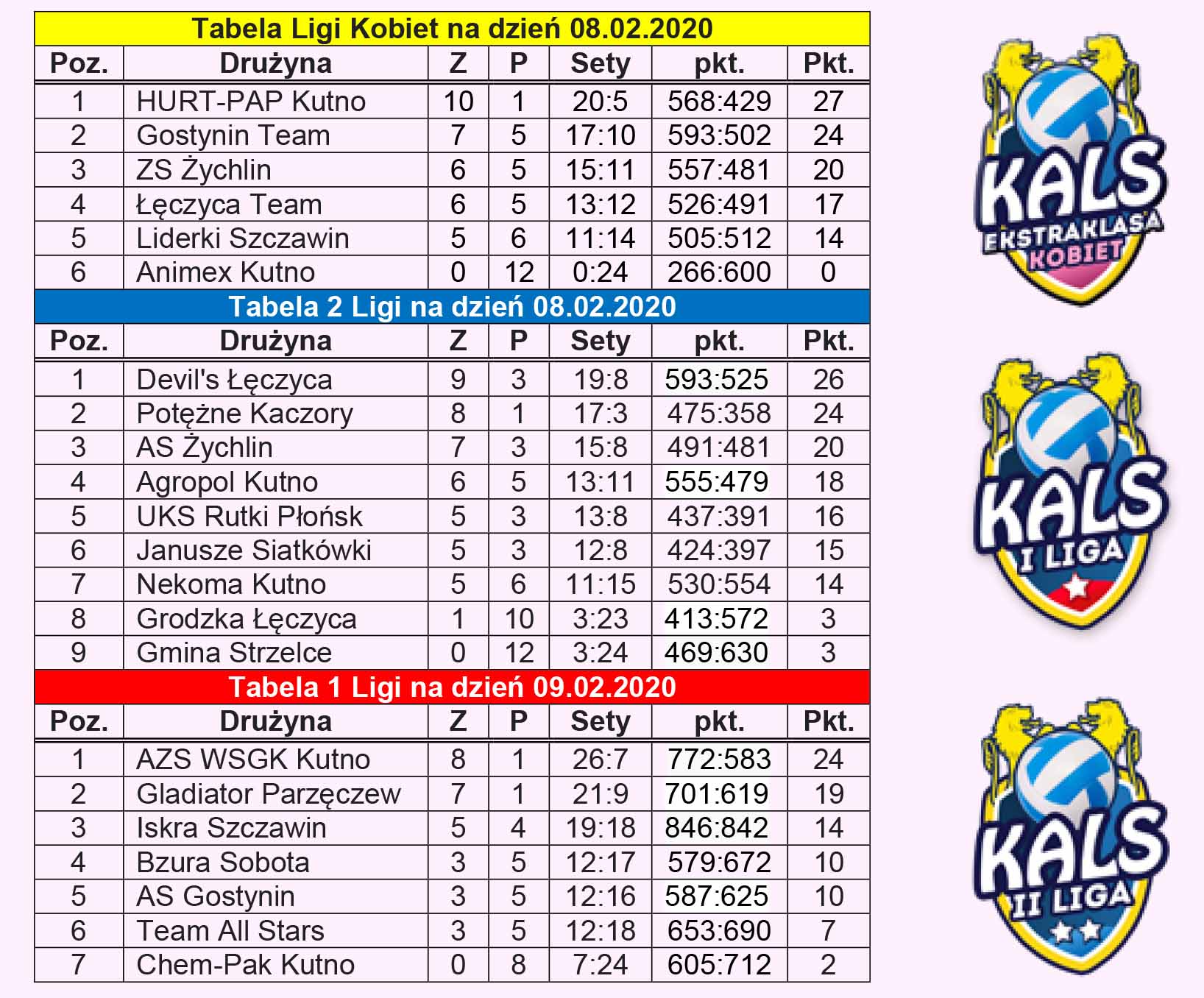 Tabela Ligi Kobiet na dzień 08.02.2020

| Poz. | Drużyna | Z | P | Sety | pkt. | Pkt. |
|---|---|---|---|---|---|---|
| 1 | HURT-PAP Kutno | 10 | 1 | 20:5 | 568:429 | 27 |
| 2 | Gostynin Team | 7 | 5 | 17:10 | 593:502 | 24 |
| 3 | ZS Żychlin | 6 | 5 | 15:11 | 557:481 | 20 |
| 4 | Łęczyca Team | 6 | 5 | 13:12 | 526:491 | 17 |
| 5 | Liderki Szczawin | 5 | 6 | 11:14 | 505:512 | 14 |
| 6 | Animex Kutno | 0 | 12 | 0:24 | 266:600 | 0 |

Tabela 2 Ligi na dzień 08.02.2020

| Poz. | Drużyna | Z | P | Sety | pkt. | Pkt. |
|---|---|---|---|---|---|---|
| 1 | Devil's Łęczyca | 9 | 3 | 19:8 | 593:525 | 26 |
| 2 | Potężne Kaczory | 8 | 1 | 17:3 | 475:358 | 24 |
| 3 | AS Żychlin | 7 | 3 | 15:8 | 491:481 | 20 |
| 4 | Agropol Kutno | 6 | 5 | 13:11 | 555:479 | 18 |
| 5 | UKS Rutki Płońsk | 5 | 3 | 13:8 | 437:391 | 16 |
| 6 | Janusze Siatkówki | 5 | 3 | 12:8 | 424:397 | 15 |
| 7 | Nekoma Kutno | 5 | 6 | 11:15 | 530:554 | 14 |
| 8 | Grodzka Łęczyca | 1 | 10 | 3:23 | 413:572 | 3 |
| 9 | Gmina Strzelce | 0 | 12 | 3:24 | 469:630 | 3 |

Tabela 1 Ligi na dzień 09.02.2020

| Poz. | Drużyna | Z | P | Sety | pkt. | Pkt. |
|---|---|---|---|---|---|---|
| 1 | AZS WSGK Kutno | 8 | 1 | 26:7 | 772:583 | 24 |
| 2 | Gladiator Parzęczew | 7 | 1 | 21:9 | 701:619 | 19 |
| 3 | Iskra Szczawin | 5 | 4 | 19:18 | 846:842 | 14 |
| 4 | Bzura Sobota | 3 | 5 | 12:17 | 579:672 | 10 |
| 5 | AS Gostynin | 3 | 5 | 12:16 | 587:625 | 10 |
| 6 | Team All Stars | 3 | 5 | 12:18 | 653:690 | 7 |
| 7 | Chem-Pak Kutno | 0 | 8 | 7:24 | 605:712 | 2 |

KALS EKSTRAKLASA KOBIET

KALS I LIGA

KALS II LIGA